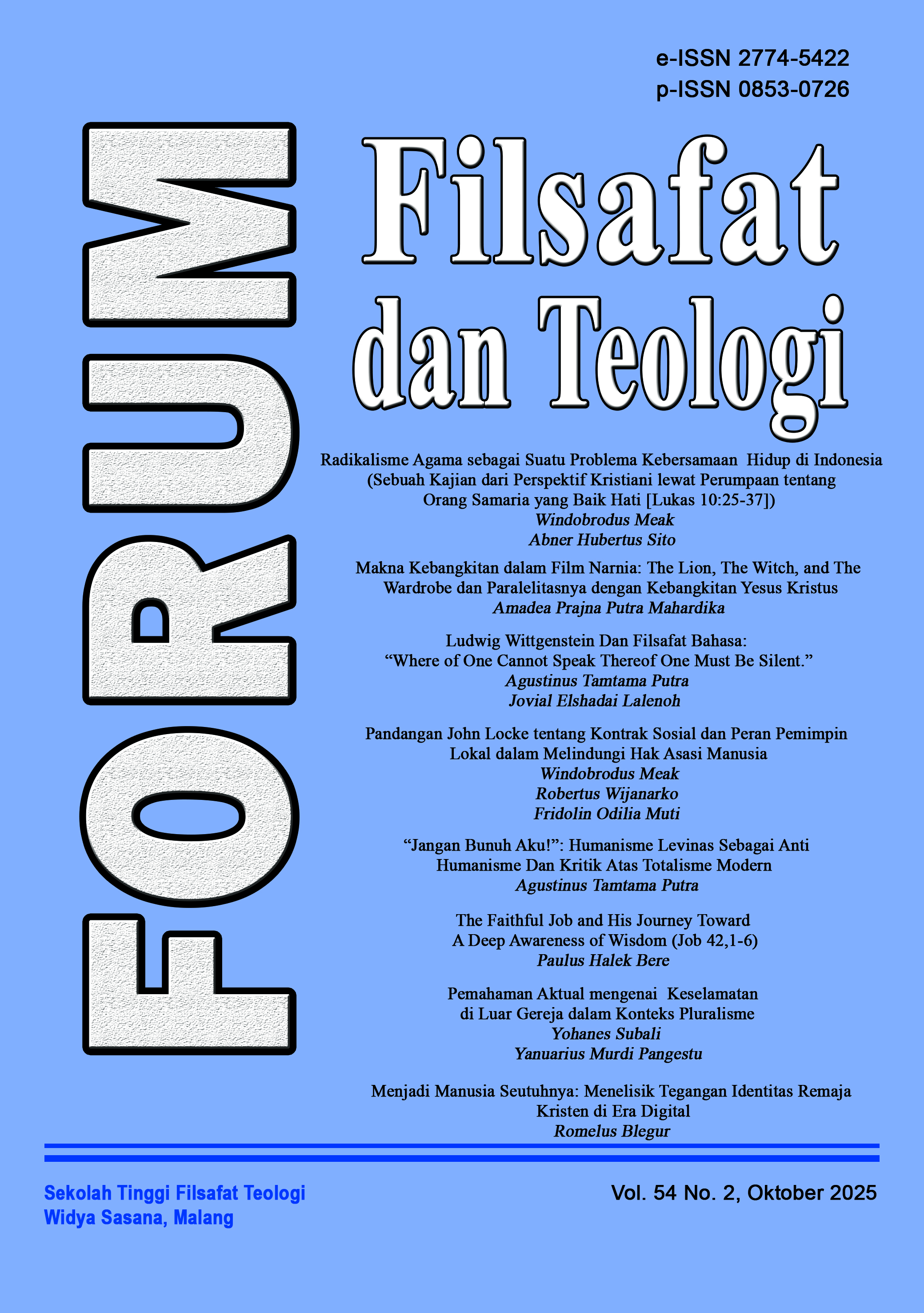 e-ISSN 2774-5422
p-ISSN 0853-0726

FORUM

Filsafat dan Teologi

Radikalisme Agama sebagai Suatu Problema Kebersamaan Hidup di Indonesia (Sebuah Kajian dari Perspektif Kristiani lewat Perumpaan tentang Orang Samaria yang Baik Hati [Lukas 10:25-37])
Windobrodus Meak
Abner Hubertus Sito

Makna Kebangkitan dalam Film Narnia: The Lion, The Witch, and The Wardrobe dan Paralelitasnya dengan Kebangkitan Yesus Kristus
Amadea Prajna Putra Mahardika

Ludwig Wittgenstein Dan Filsafat Bahasa: “Where of One Cannot Speak Thereof One Must Be Silent.”
Agustinus Tamtama Putra
Jovial Elshadai Lalenoh

Pandangan John Locke tentang Kontrak Sosial dan Peran Pemimpin Lokal dalam Melindungi Hak Asasi Manusia
Windobrodus Meak
Robertus Wijanarko
Fridolin Odilia Muti

“Jangan Bunuh Aku!”: Humanisme Levinas Sebagai Anti Humanisme Dan Kritik Atas Totalisme Modern
Agustinus Tamtama Putra

The Faithful Job and His Journey Toward A Deep Awareness of Wisdom (Job 42,1-6)
Paulus Halek Bere

Pemahaman Aktual mengenai Keselamatan di Luar Gereja dalam Konteks Pluralisme
Yohanes Subali
Yanuarius Murdi Pangestu

Menjadi Manusia Seutuhnya: Menelisik Tegangan Identitas Remaja Kristen di Era Digital
Romelus Blegur

Sekolah Tinggi Filsafat Teologi Widya Sasana, Malang

Vol. 54 No. 2, Oktober 2025